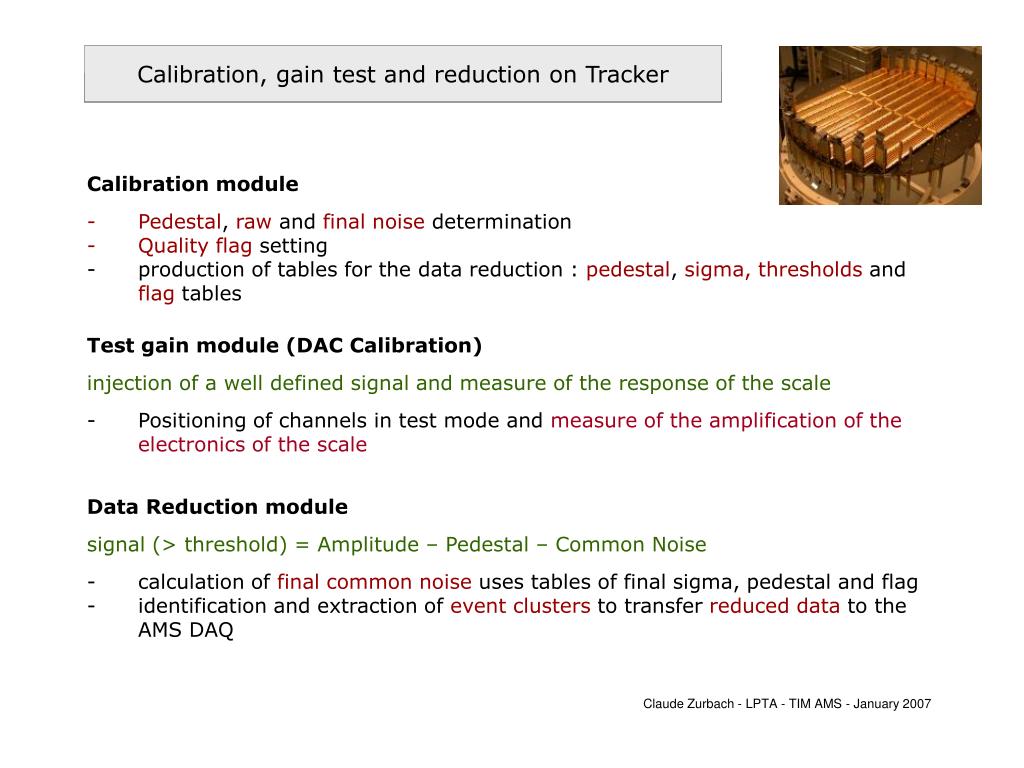 Calibration, gain test and reduction on Tracker

Calibration module

- Pedestal, raw and final noise determination
- Quality flag setting
- production of tables for the data reduction : pedestal, sigma, thresholds and flag tables

Test gain module (DAC Calibration)

injection of a well defined signal and measure of the response of the scale

- Positioning of channels in test mode and measure of the amplification of the electronics of the scale

Data Reduction module

signal (> threshold) = Amplitude – Pedestal – Common Noise

- calculation of final common noise uses tables of final sigma, pedestal and flag
- identification and extraction of event clusters to transfer reduced data to the AMS DAQ

Claude Zurbach - LPTA - TIM AMS - January 2007